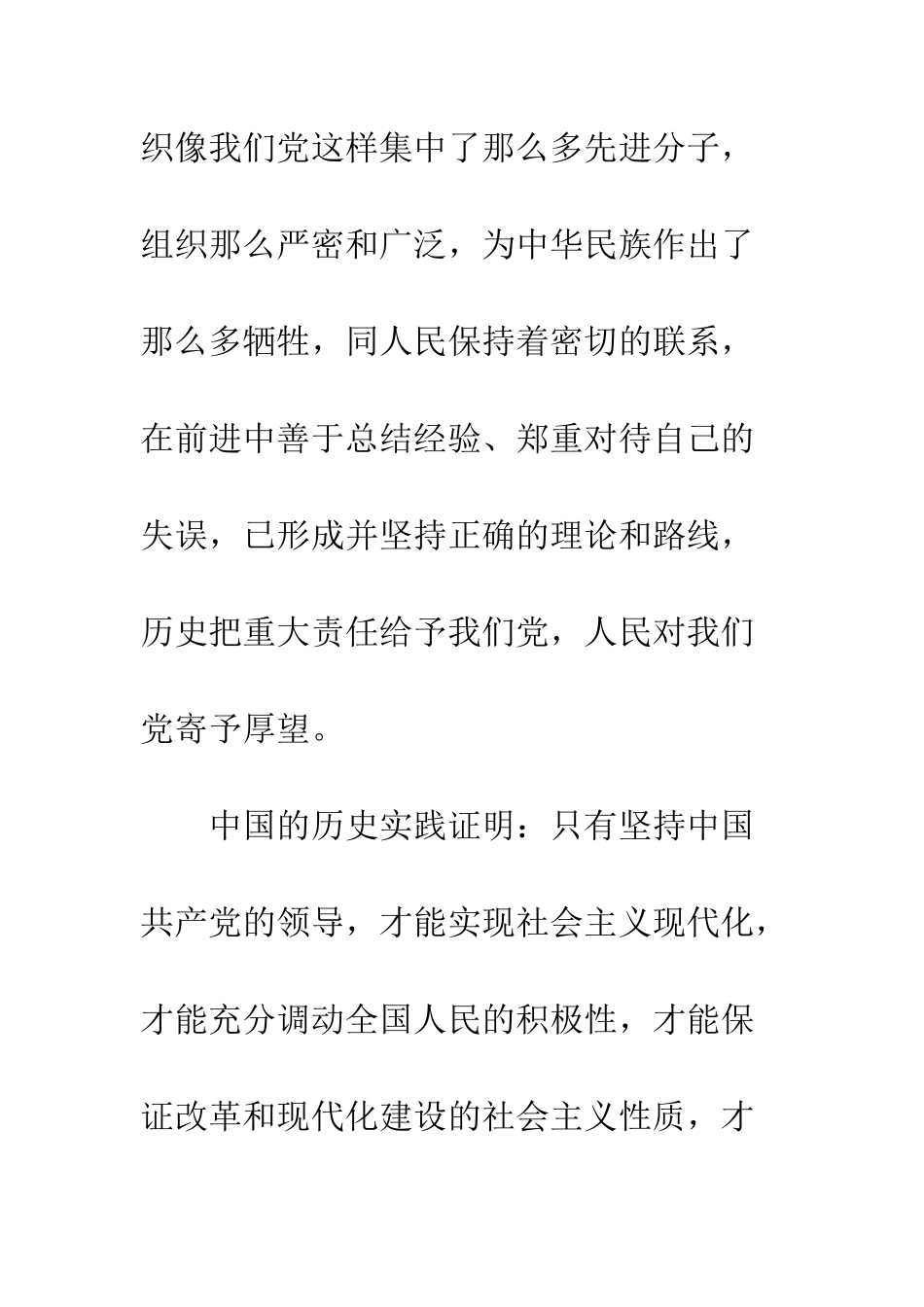 织像我们党这样集中了那么多先进分子，组织那么严密和广泛，为中华民族作出了那么多牺牲，同人民保持着密切的联系，在前进中善于总结经验、郑重对待自己的失误，已形成并坚持正确的理论和路线，历史把重大责任给予我们党，人民对我们党寄予厚望。

中国的历史实践证明：只有坚持中国共产党的领导，才能实现社会主义现代化，才能充分调动全国人民的积极性，才能保证改革和现代化建设的社会主义性质，才